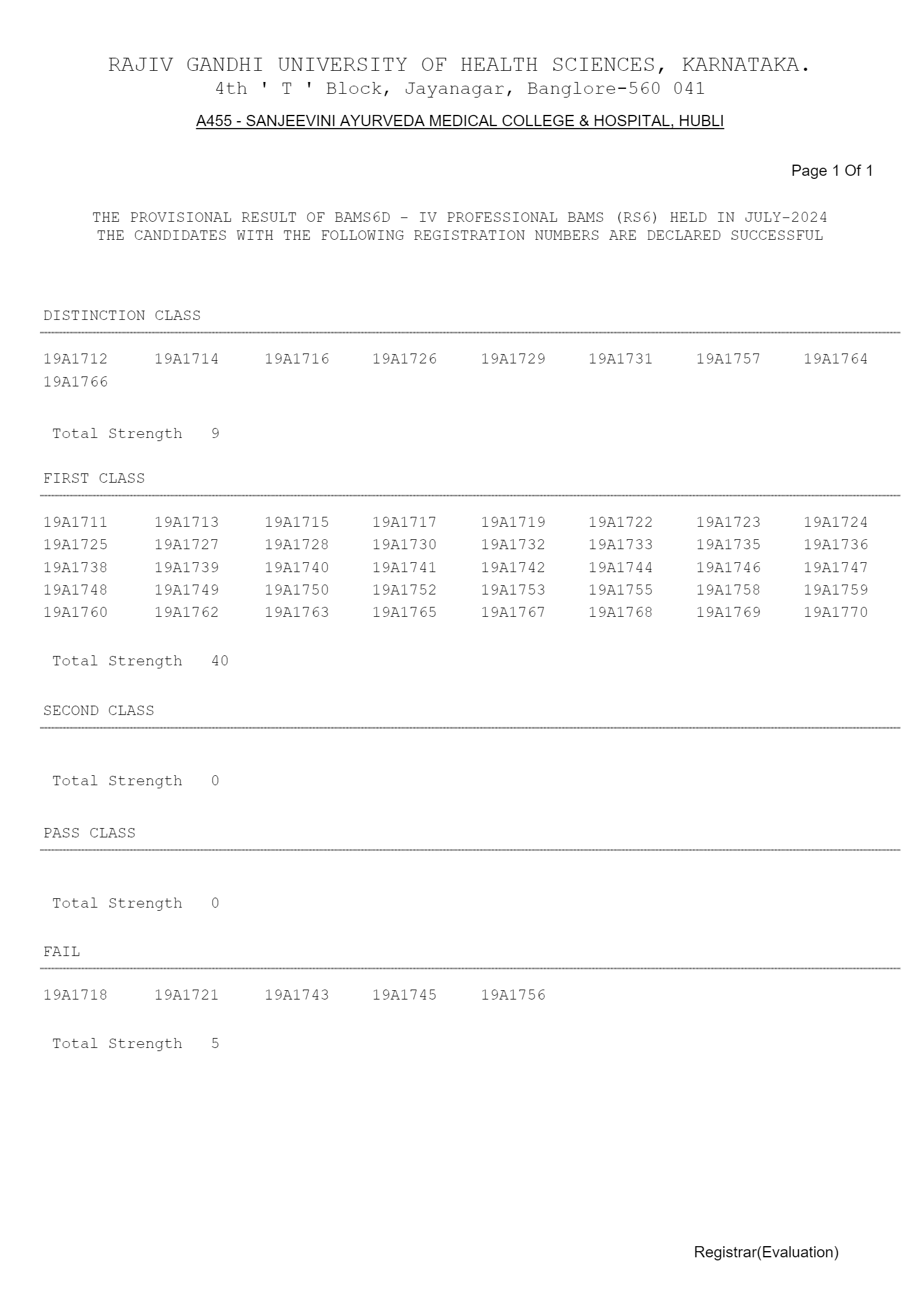 RAJIV GANDHI UNIVERSITY OF HEALTH SCIENCES, KARNATAKA.
4th ' T ' Block, Jayanagar, Banglore-560 041

A455 - SANJEEVINI AYURVEDA MEDICAL COLLEGE & HOSPITAL, HUBLI

Page 1 Of 1

THE PROVISIONAL RESULT OF BAMS6D - IV PROFESSIONAL BAMS (RS6) HELD IN JULY-2024
THE CANDIDATES WITH THE FOLLOWING REGISTRATION NUMBERS ARE DECLARED SUCCESSFUL

DISTINCTION CLASS

19A1712 19A1714 19A1716 19A1726 19A1729 19A1731 19A1757 19A1764
19A1766

Total Strength 9

FIRST CLASS

19A1711 19A1713 19A1715 19A1717 19A1719 19A1722 19A1723 19A1724
19A1725 19A1727 19A1728 19A1730 19A1732 19A1733 19A1735 19A1736
19A1738 19A1739 19A1740 19A1741 19A1742 19A1744 19A1746 19A1747
19A1748 19A1749 19A1750 19A1752 19A1753 19A1755 19A1758 19A1759
19A1760 19A1762 19A1763 19A1765 19A1767 19A1768 19A1769 19A1770

Total Strength 40

SECOND CLASS

Total Strength 0

PASS CLASS

Total Strength 0

FAIL

19A1718 19A1721 19A1743 19A1745 19A1756

Total Strength 5

Registrar(Evaluation)